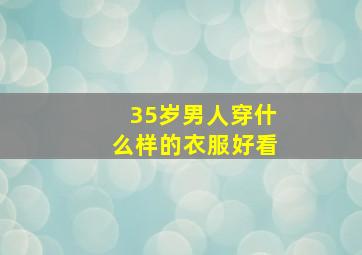 35岁男人穿什么样的衣服好看